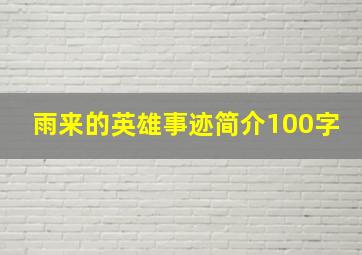 雨来的英雄事迹简介100字